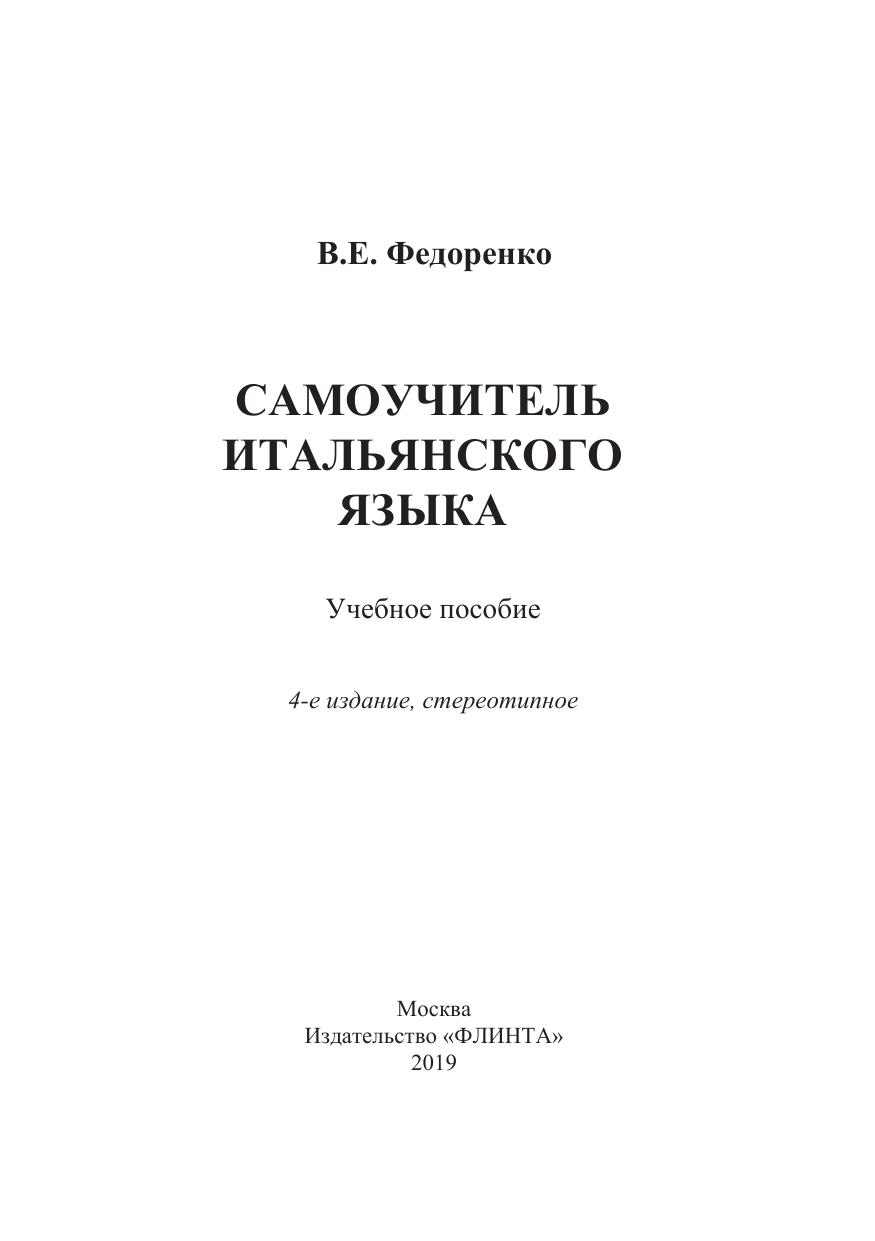 В.Е. Федоренко

САМОУЧИТЕЛЬ
ИТАЛЬЯНСКОГО
ЯЗЫКА

Учебное пособие

4-е издание, стереотипное

Москва
Издательство «ФЛИНТА»
2019